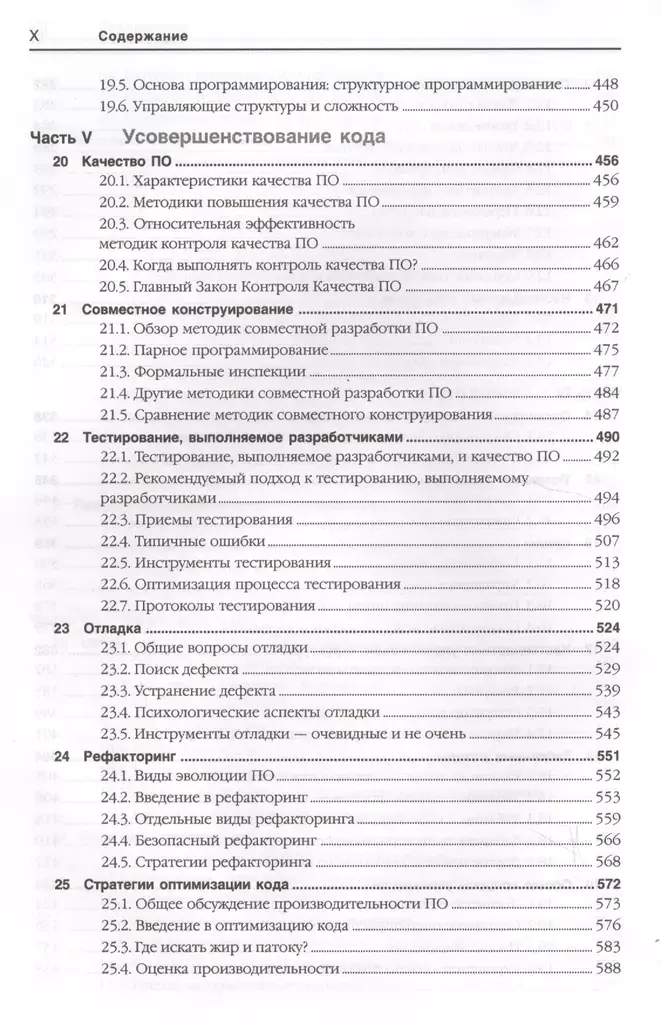 X Содержание

19.5. Основа программирования: структурное программирование 448
19.6. Управляющие структуры и сложность 450

Часть V Усовершенствование кода

20 Качество ПО 456
20.1. Характеристики качества ПО 456
20.2. Методики повышения качества ПО 459
20.3. Относительная эффективность методик контроля качества ПО 462
20.4. Когда выполнять контроль качества ПО? 466
20.5. Главный Закон Контроля Качества ПО 467

21 Совместное конструирование 471
21.1. Обзор методик совместной разработки ПО 472
21.2. Парное программирование 475
21.3. Формальные инспекции 477
21.4. Другие методики совместной разработки ПО 484
21.5. Сравнение методик совместного конструирования 487

22 Тестирование, выполняемое разработчиками 490
22.1. Тестирование, выполняемое разработчиками, и качество ПО 492
22.2. Рекомендуемый подход к тестированию, выполняемому разработчиками 494
22.3. Приемы тестирования 496
22.4. Типичные ошибки 507
22.5. Инструменты тестирования 513
22.6. Оптимизация процесса тестирования 518
22.7. Протоколы тестирования 520

23 Отладка 524
23.1. Общие вопросы отладки 524
23.2. Поиск дефекта 529
23.3. Устранение дефекта 539
23.4. Психологические аспекты отладки 543
23.5. Инструменты отладки — очевидные и не очень 545

24 Рефакторинг 551
24.1. Виды эволюции ПО 552
24.2. Введение в рефакторинг 553
24.3. Отдельные виды рефакторинга 559
24.4. Безопасный рефакторинг 566
24.5. Стратегии рефакторинга 568

25 Стратегии оптимизации кода 572
25.1. Общее обсуждение производительности ПО 573
25.2. Введение в оптимизацию кода 576
25.3. Где искать жир и патоку? 583
25.4. Оценка производительности 588